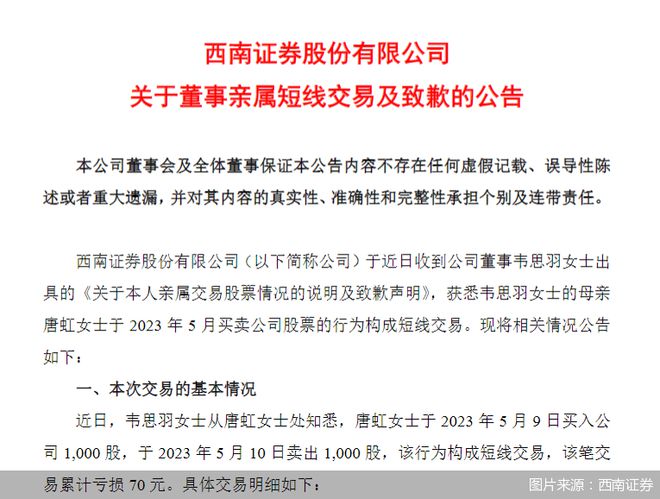 西南证券股份有限公司
关于董事亲属短线交易及致歉的公告

本公司董事会及全体董事保证本公告内容不存在任何虚假记载、误导性陈述或者重大遗漏，并对其内容的真实性、准确性和完整性承担个别及连带责任。

西南证券股份有限公司（以下简称公司）于近日收到公司董事韦思羽女士出具的《关于本人亲属交易股票情况的说明及致歉声明》，获悉韦思羽女士的母亲唐虹女士于 2023 年 5 月买卖公司股票的行为构成短线交易。现将相关情况公告如下：

一、本次交易的基本情况

近日，韦思羽女士从唐虹女士处知悉，唐虹女士于 2023 年 5 月 9 日买入公司 1,000 股，于 2023 年 5 月 10 日卖出 1,000 股，该行为构成短线交易，该笔交易累计亏损 70 元。具体交易明细如下：

图片来源：西南证券